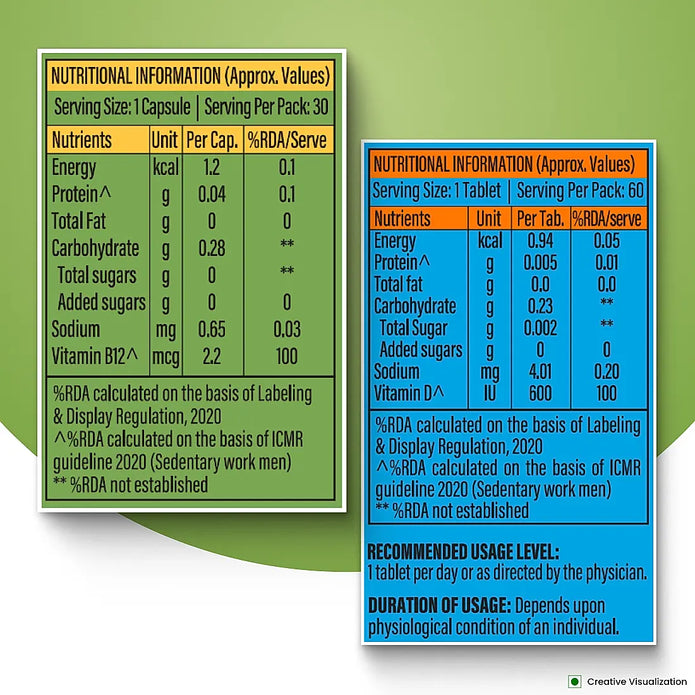 NUTRITIONAL INFORMATION (Approx. Values)

Serving Size: 1 Capsule | Serving Per Pack: 30

| Nutrients | Unit | Per Cap. | %RDA/Serve |
|---|---|---|---|
| Energy | kcal | 1.2 | 0.1 |
| Protein^ | g | 0.04 | 0.1 |
| Total Fat | g | 0 | 0 |
| Carbohydrate | g | 0.28 | ** |
| Total sugars | g | 0 | ** |
| Added sugars | g | 0 | 0 |
| Sodium | mg | 0.65 | 0.03 |
| Vitamin B12^ | mcg | 2.2 | 100 |

%RDA calculated on the basis of Labeling & Display Regulation, 2020
^%RDA calculated on the basis of ICMR guideline 2020 (Sedentary work men)
** %RDA not established

NUTRITIONAL INFORMATION (Approx. Values)

Serving Size: 1 Tablet | Serving Per Pack: 60

| Nutrients | Unit | Per Tab. | %RDA/serve |
|---|---|---|---|
| Energy | kcal | 0.94 | 0.05 |
| Protein^ | g | 0.005 | 0.01 |
| Total fat | g | 0.0 | 0.0 |
| Carbohydrate | g | 0.23 | ** |
| Total Sugar | g | 0.002 | ** |
| Added sugars | g | 0 | 0 |
| Sodium | mg | 4.01 | 0.20 |
| Vitamin D^ | IU | 600 | 100 |

%RDA calculated on the basis of Labeling & Display Regulation, 2020
^%RDA calculated on the basis of ICMR guideline 2020 (Sedentary work men)
** %RDA not established

RECOMMENDED USAGE LEVEL:
1 tablet per day or as directed by the physician.

DURATION OF USAGE: Depends upon physiological condition of an individual.

Creative Visualization